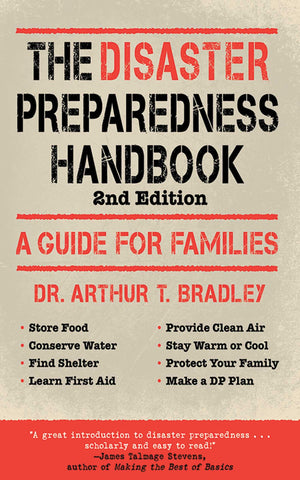 THE DISASTER PREPAREDNESS HANDBOOK
2nd Edition

A GUIDE FOR FAMILIES

DR. ARTHUR T. BRADLEY

• Store Food
• Conserve Water
• Find Shelter
• Learn First Aid

• Provide Clean Air
• Stay Warm or Cool
• Protect Your Family
• Make a DP Plan

"A great introduction to disaster preparedness . . . scholarly and easy to read!"
—James Talmage Stevens, author of Making the Best of Basics